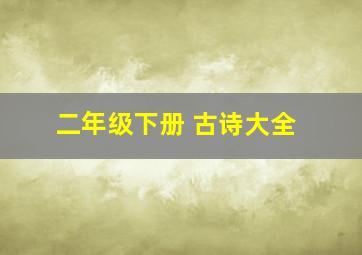 二年级下册 古诗大全